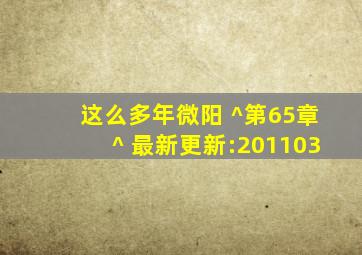 这么多年微阳 ^第65章^ 最新更新:201103